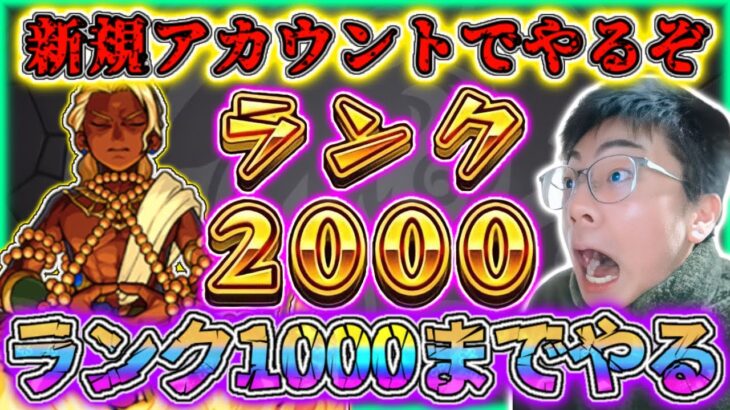 新規アカウントでやるぞ

ランク

2000

ランク1000までやる